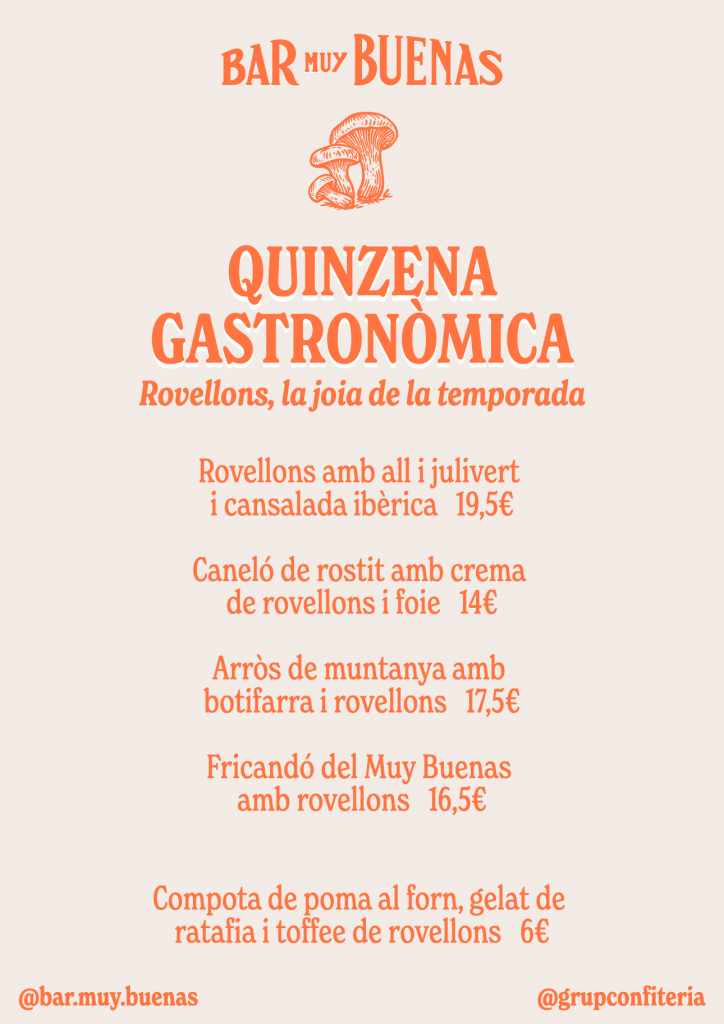 BAR MUY BUENAS

QUINZENA GASTRONÒMICA
Rovellons, la joia de la temporada

Rovellons amb all i julivert i cansalada ibèrica 19,5€

Caneló de rostit amb crema de rovellons i foie 14€

Arròs de muntanya amb botifarra i rovellons 17,5€

Fricandó del Muy Buenas amb rovellons 16,5€

Compota de poma al forn, gelat de ratafia i toffee de rovellons 6€

@bar.muy.buenas

@grupconfiteria